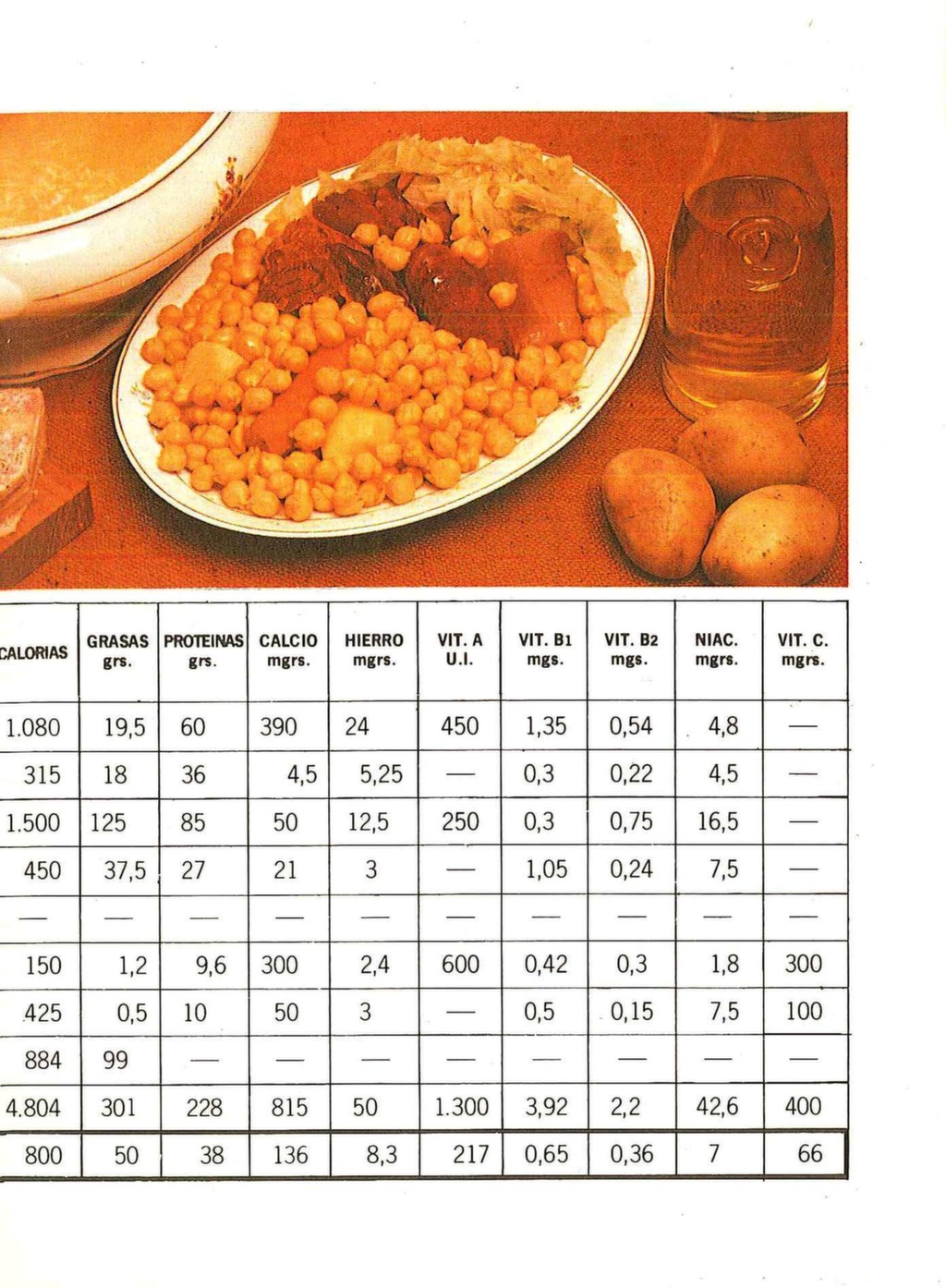 | CALORIAS | GRASAS grs. | PROTEINAS grs. | CALCIO mgrs. | HIERRO mgrs. | VIT. A U.I. | VIT. B1 mgs. | VIT. B2 mgs. | NIAC. mgrs. | VIT. C. mgrs. |
|---|---|---|---|---|---|---|---|---|---|
| 1.080 | 19,5 | 60 | 390 | 24 | 450 | 1,35 | 0,54 | 4,8 | — |
| 315 | 18 | 36 | 4,5 | 5,25 | — | 0,3 | 0,22 | 4,5 | — |
| 1.500 | 125 | 85 | 50 | 12,5 | 250 | 0,3 | 0,75 | 16,5 | — |
| 450 | 37,5 | 27 | 21 | 3 | — | 1,05 | 0,24 | 7,5 | — |
| — | — | — | — | — | — | — | — | — | — |
| 150 | 1,2 | 9,6 | 300 | 2,4 | 600 | 0,42 | 0,3 | 1,8 | 300 |
| 425 | 0,5 | 10 | 50 | 3 | — | 0,5 | 0,15 | 7,5 | 100 |
| 884 | 99 | — | — | — | — | — | — | — | — |
| 4.804 | 301 | 228 | 815 | 50 | 1.300 | 3,92 | 2,2 | 42,6 | 400 |
| 800 | 50 | 38 | 136 | 8,3 | 217 | 0,65 | 0,36 | 7 | 66 |